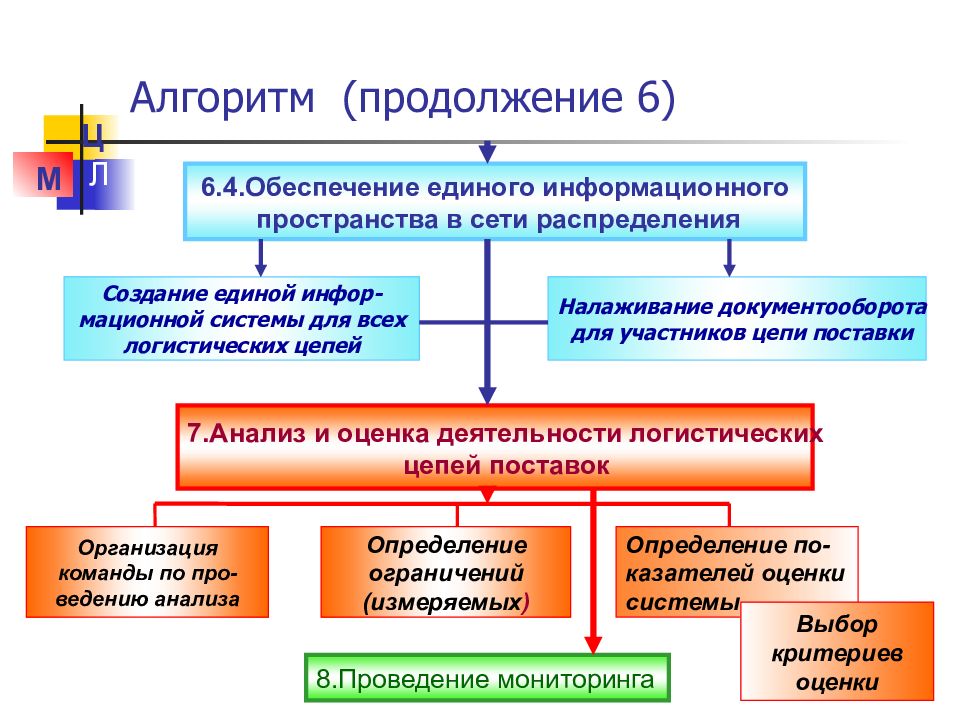 Алгоритм (продолжение 6)

Ц
М Л

6.4.Обеспечение единого информационного пространства в сети распределения

Создание единой информационной системы для всех логистических цепей

Налаживание документооборота для участников цепи поставки

7.Анализ и оценка деятельности логистических цепей поставок

Организация команды по проведению анализа

Определение ограничений (измеряемых)

Определение показателей оценки системы

Выбор критериев оценки

8.Проведение мониторинга